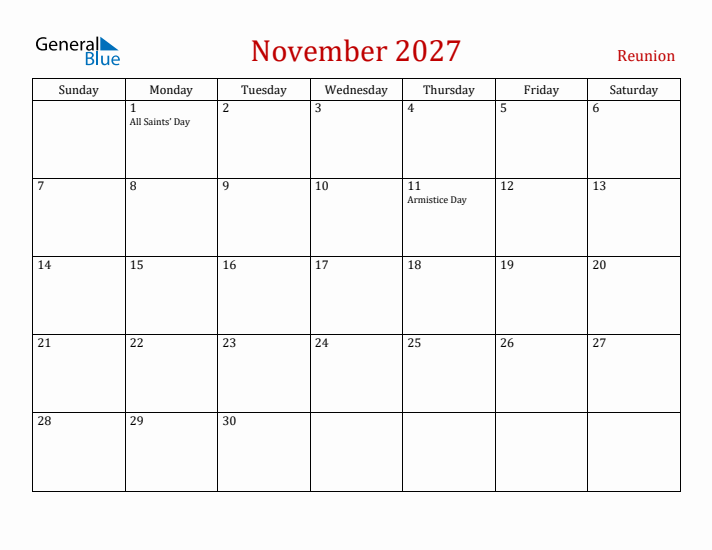 General Blue

November 2027

Reunion

| Sunday | Monday | Tuesday | Wednesday | Thursday | Friday | Saturday |
|---|---|---|---|---|---|---|
| | 1 All Saints' Day | 2 | 3 | 4 | 5 | 6 |
| 7 | 8 | 9 | 10 | 11 Armistice Day | 12 | 13 |
| 14 | 15 | 16 | 17 | 18 | 19 | 20 |
| 21 | 22 | 23 | 24 | 25 | 26 | 27 |
| 28 | 29 | 30 | | | | |